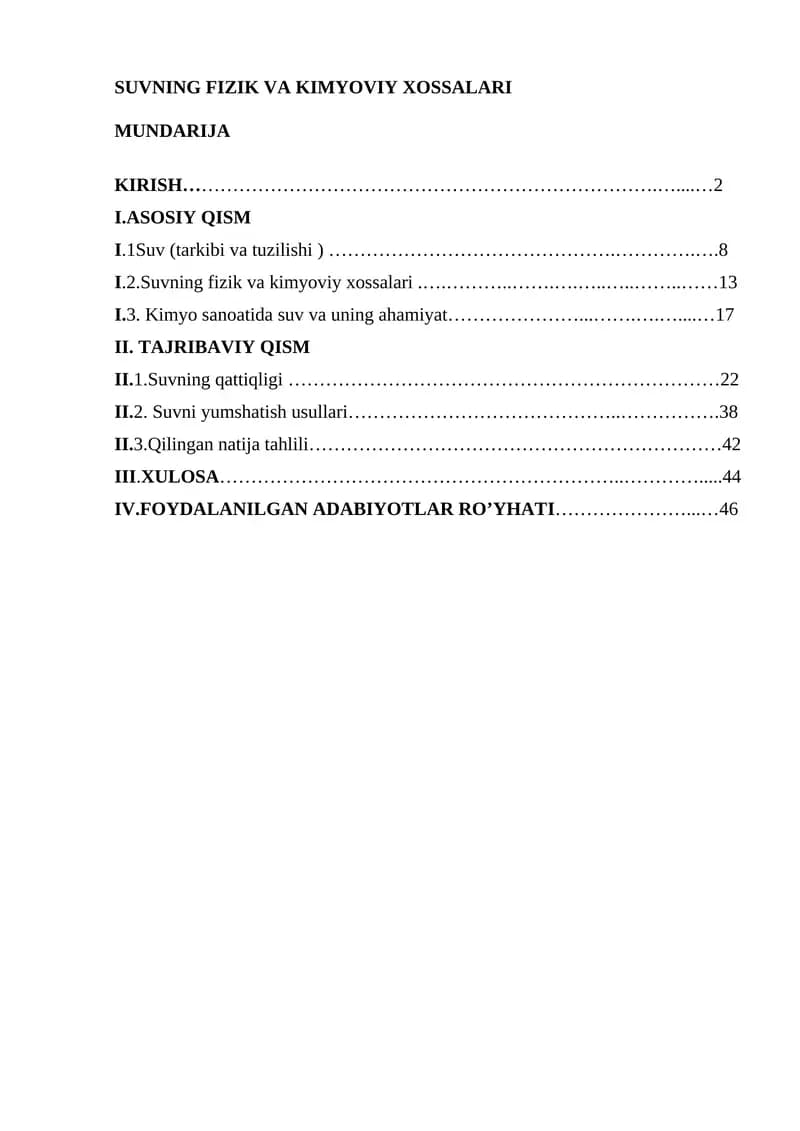 SUVNING FIZIK VA KIMYOVIY XOSSALARI

MUNDARIJA

KIRISH 2

I.ASOSIY QISM

I.1Suv (tarkibi va tuzilishi ) 8

I.2.Suvning fizik va kimyoviy xossalari 13

I.3. Kimyo sanoatida suv va uning ahamiyat 17

II. TAJRIBAVIY QISM

II.1.Suvning qattiqligi 22

II.2. Suvni yumshatish usullari 38

II.3.Qilingan natija tahlili 42

III.XULOSA 44

IV.FOYDALANILGAN ADABIYOTLAR RO'YHATI 46